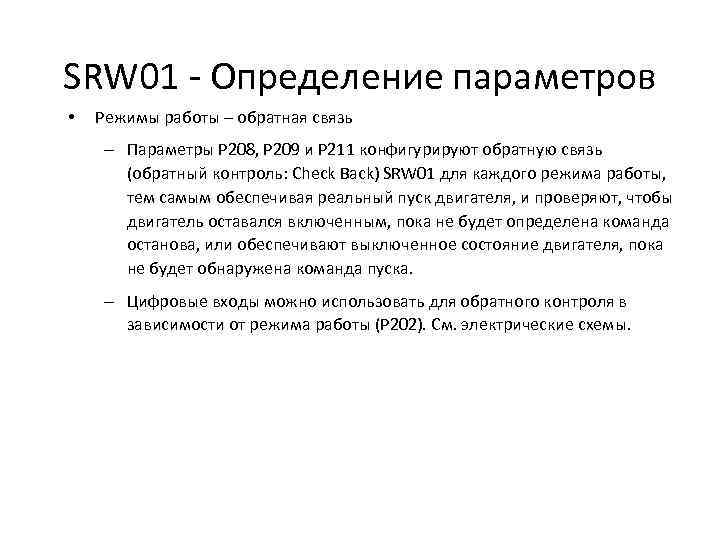 SRW01 - Определение параметров

• Режимы работы – обратная связь

– Параметры P208, P209 и P211 конфигурируют обратную связь (обратный контроль: Check Back) SRW01 для каждого режима работы, тем самым обеспечивая реальный пуск двигателя, и проверяют, чтобы двигатель оставался включенным, пока не будет определена команда останова, или обеспечивают выключенное состояние двигателя, пока не будет обнаружена команда пуска.

– Цифровые входы можно использовать для обратного контроля в зависимости от режима работы (P202). См. электрические схемы.